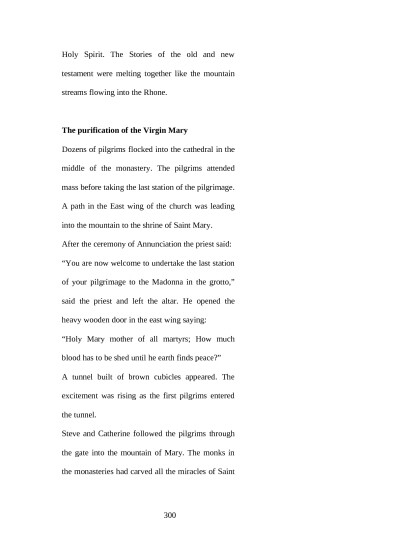 Holy Spirit. The Stories of the old and new testament were melting together like the mountain streams flowing into the Rhone.

**The purification of the Virgin Mary**

Dozens of pilgrims flocked into the cathedral in the middle of the monastery. The pilgrims attended mass before taking the last station of the pilgrimage. A path in the East wing of the church was leading into the mountain to the shrine of Saint Mary.

After the ceremony of Annunciation the priest said:

“You are now welcome to undertake the last station of your pilgrimage to the Madonna in the grotto,” said the priest and left the altar. He opened the heavy wooden door in the east wing saying:

“Holy Mary mother of all martyrs; How much blood has to be shed until he earth finds peace?”

A tunnel built of brown cubicles appeared. The excitement was rising as the first pilgrims entered the tunnel.

Steve and Catherine followed the pilgrims through the gate into the mountain of Mary. The monks in the monasteries had carved all the miracles of Saint

300